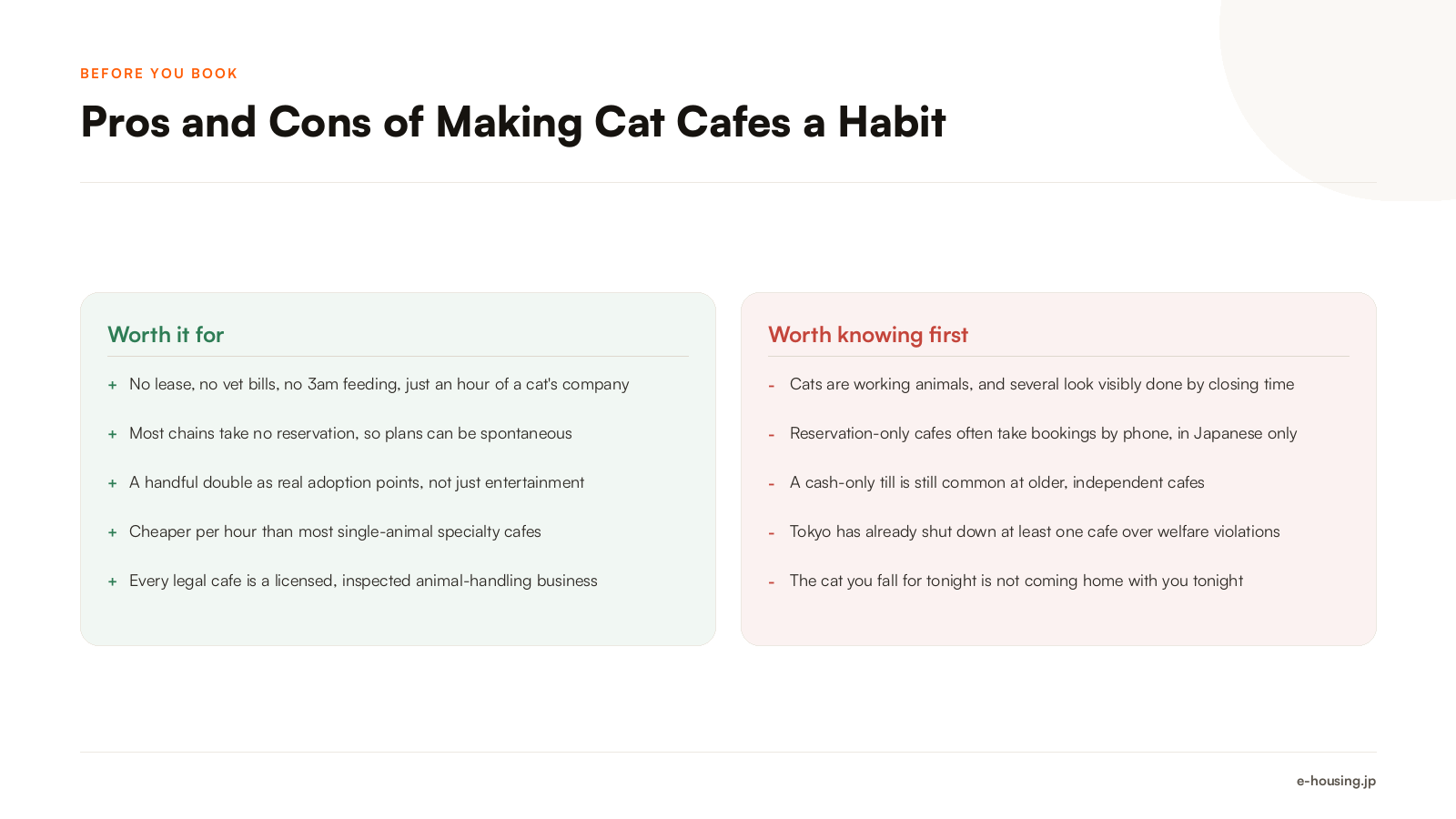 BEFORE YOU BOOK

Pros and Cons of Making Cat Cafes a Habit

Worth it for

+ No lease, no vet bills, no 3am feeding, just an hour of a cat's company

+ Most chains take no reservation, so plans can be spontaneous

+ A handful double as real adoption points, not just entertainment

+ Cheaper per hour than most single-animal specialty cafes

+ Every legal cafe is a licensed, inspected animal-handling business

Worth knowing first

- Cats are working animals, and several look visibly done by closing time

- Reservation-only cafes often take bookings by phone, in Japanese only

- A cash-only till is still common at older, independent cafes

- Tokyo has already shut down at least one cafe over welfare violations

- The cat you fall for tonight is not coming home with you tonight

e-housing.jp